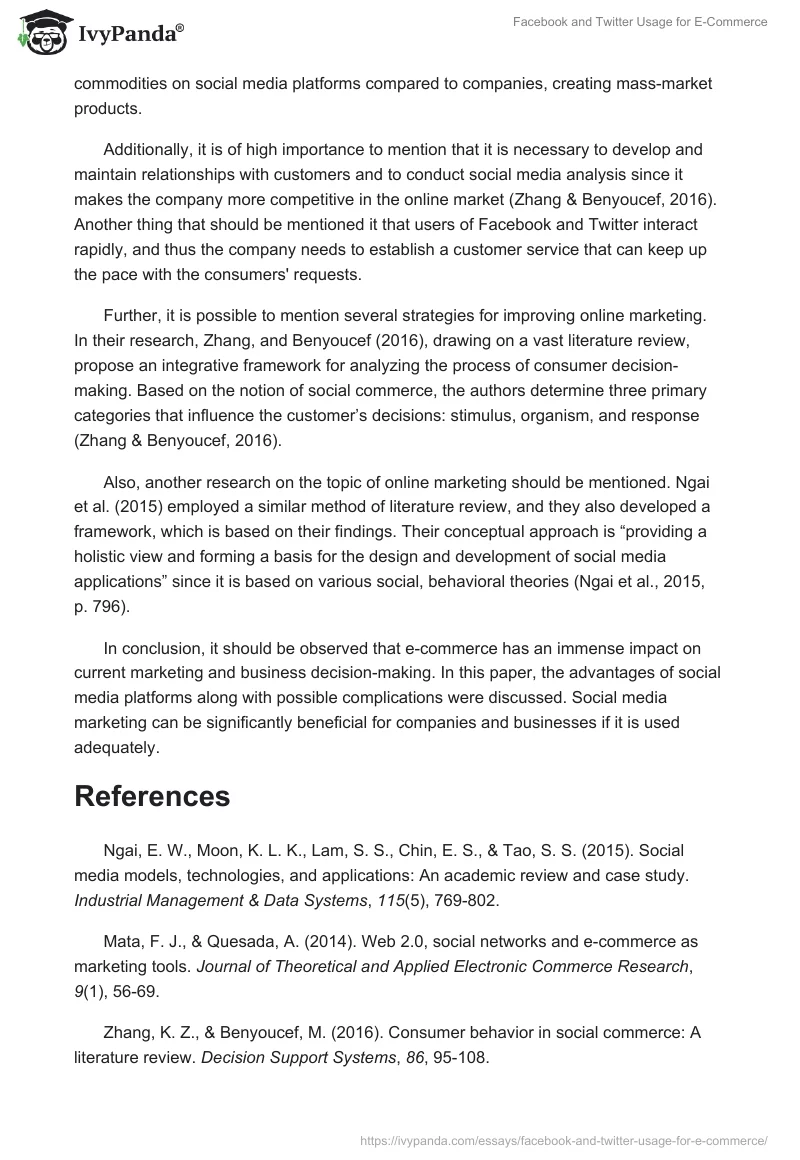 IvyPanda®

Facebook and Twitter Usage for E-Commerce

commodities on social media platforms compared to companies, creating mass-market products.

Additionally, it is of high importance to mention that it is necessary to develop and maintain relationships with customers and to conduct social media analysis since it makes the company more competitive in the online market (Zhang & Benyoucef, 2016). Another thing that should be mentioned it that users of Facebook and Twitter interact rapidly, and thus the company needs to establish a customer service that can keep up the pace with the consumers' requests.

Further, it is possible to mention several strategies for improving online marketing. In their research, Zhang, and Benyoucef (2016), drawing on a vast literature review, propose an integrative framework for analyzing the process of consumer decision-making. Based on the notion of social commerce, the authors determine three primary categories that influence the customer's decisions: stimulus, organism, and response (Zhang & Benyoucef, 2016).

Also, another research on the topic of online marketing should be mentioned. Ngai et al. (2015) employed a similar method of literature review, and they also developed a framework, which is based on their findings. Their conceptual approach is "providing a holistic view and forming a basis for the design and development of social media applications" since it is based on various social, behavioral theories (Ngai et al., 2015, p. 796).

In conclusion, it should be observed that e-commerce has an immense impact on current marketing and business decision-making. In this paper, the advantages of social media platforms along with possible complications were discussed. Social media marketing can be significantly beneficial for companies and businesses if it is used adequately.

References

Ngai, E. W., Moon, K. L. K., Lam, S. S., Chin, E. S., & Tao, S. S. (2015). Social media models, technologies, and applications: An academic review and case study. Industrial Management & Data Systems, 115(5), 769-802.

Mata, F. J., & Quesada, A. (2014). Web 2.0, social networks and e-commerce as marketing tools. Journal of Theoretical and Applied Electronic Commerce Research, 9(1), 56-69.

Zhang, K. Z., & Benyoucef, M. (2016). Consumer behavior in social commerce: A literature review. Decision Support Systems, 86, 95-108.

https://ivypanda.com/essays/facebook-and-twitter-usage-for-e-commerce/